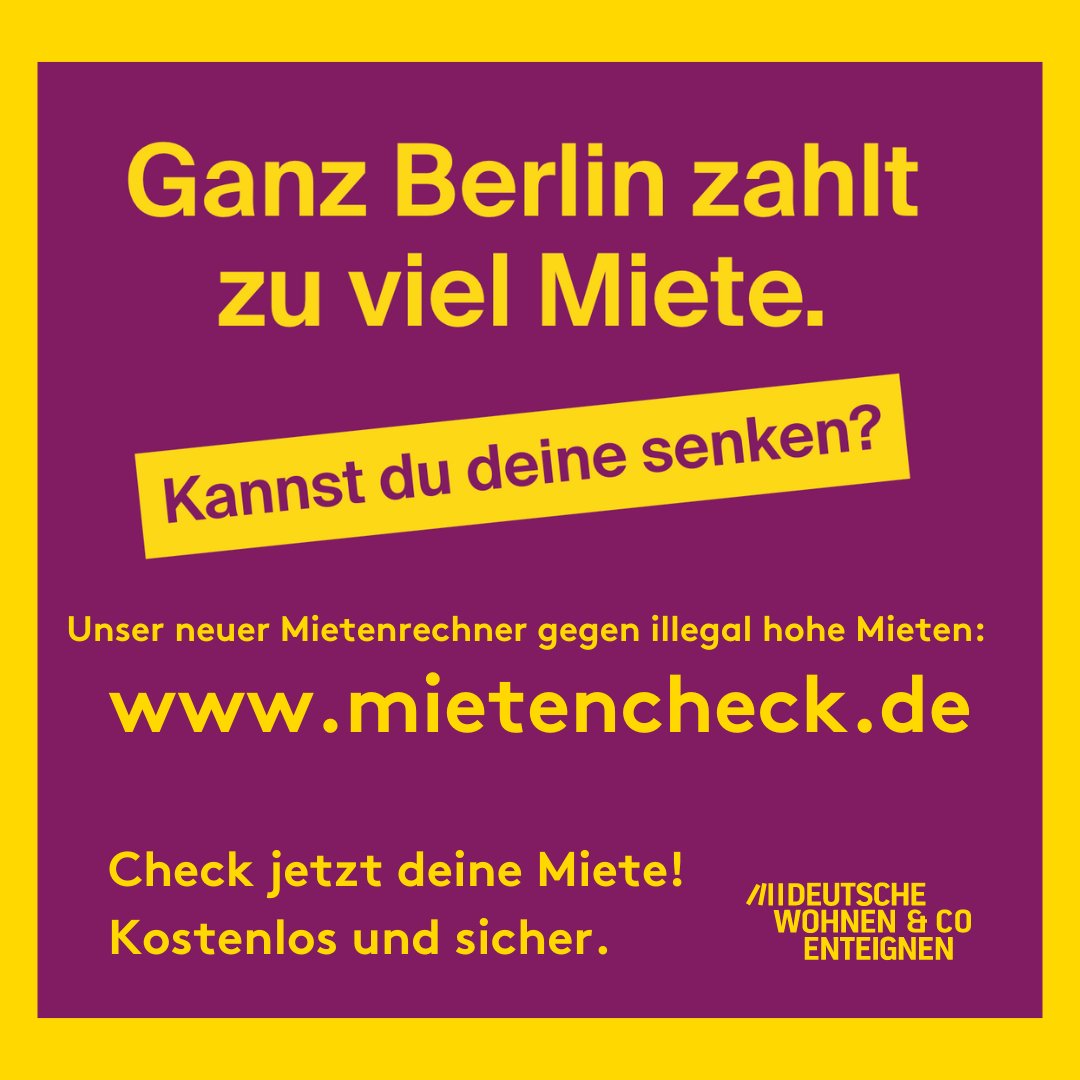 Ganz Berlin zahlt zu viel Miete.

Kannst du deine senken?

Unser neuer Mietenrechner gegen illegal hohe Mieten:

www.mietencheck.de

Check jetzt deine Miete!
Kostenlos und sicher.

DEUTSCHE WOHNEN & CO ENTEIGNEN